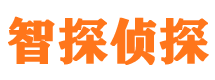 智探侦探